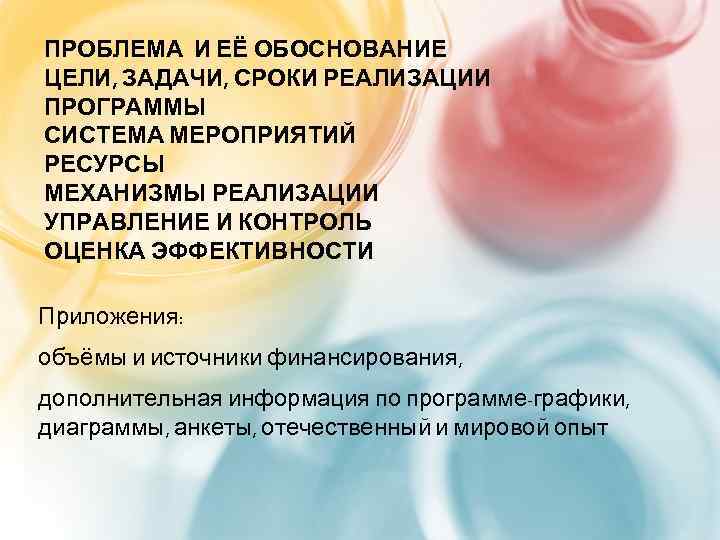 ПРОБЛЕМА И ЕЁ ОБОСНОВАНИЕ
ЦЕЛИ, ЗАДАЧИ, СРОКИ РЕАЛИЗАЦИИ ПРОГРАММЫ
СИСТЕМА МЕРОПРИЯТИЙ
РЕСУРСЫ
МЕХАНИЗМЫ РЕАЛИЗАЦИИ
УПРАВЛЕНИЕ И КОНТРОЛЬ
ОЦЕНКА ЭФФЕКТИВНОСТИ

Приложения:

объёмы и источники финансирования,

дополнительная информация по программе-графики, диаграммы, анкеты, отечественный и мировой опыт